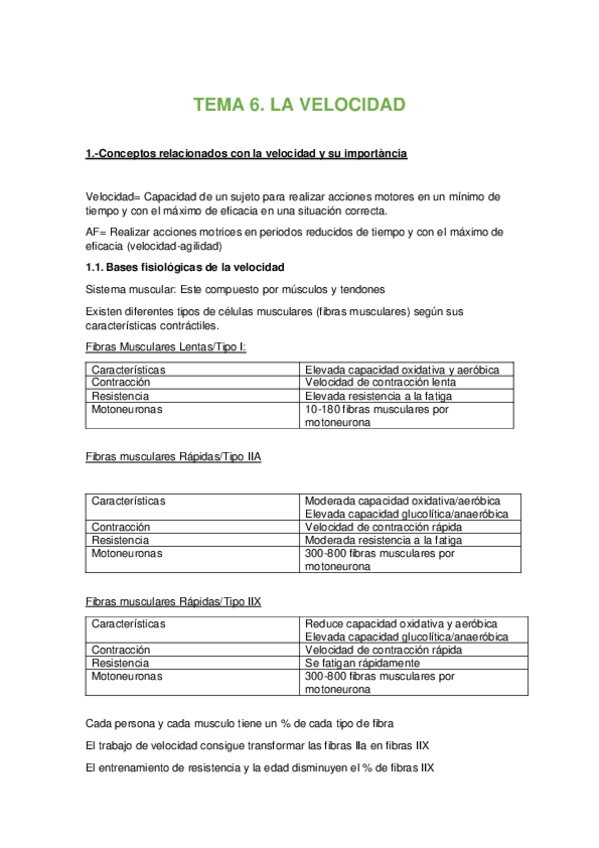 TEMA 6. LA VELOCIDAD

1.-Conceptos relacionados con la velocidad y su importància

Velocidad= Capacidad de un sujeto para realizar acciones motores en un mínimo de tiempo y con el máximo de eficacia en una situación correcta.

AF= Realizar acciones motrices en periodos reducidos de tiempo y con el máximo de eficacia (velocidad-agilidad)

1.1. Bases fisiológicas de la velocidad

Sistema muscular: Este compuesto por músculos y tendones

Existen diferentes tipos de células musculares (fibras musculares) según sus características contráctiles.

Fibras Musculares Lentas/Tipo I:

| Características | Elevada capacidad oxidativa y aeróbica |
|---|---|
| Contracción | Velocidad de contracción lenta |
| Resistencia | Elevada resistencia a la fatiga |
| Motoneuronas | 10-180 fibras musculares por motoneurona |

Fibras musculares Rápidas/Tipo IIA

| Características | Moderada capacidad oxidativa/aeróbica Elevada capacidad glucolítica/anaeróbica |
|---|---|
| Contracción | Velocidad de contracción rápida |
| Resistencia | Moderada resistencia a la fatiga |
| Motoneuronas | 300-800 fibras musculares por motoneurona |

Fibras musculares Rápidas/Tipo IIX

| Características | Reduce capacidad oxidativa y aeróbica Elevada capacidad glucolítica/anaeróbica |
|---|---|
| Contracción | Velocidad de contracción rápida |
| Resistencia | Se fatigan rápidamente |
| Motoneuronas | 300-800 fibras musculares por motoneurona |

Cada persona y cada musculo tiene un % de cada tipo de fibra

El trabajo de velocidad consigue transformar las fibras IIa en fibras IIX

El entrenamiento de resistencia y la edad disminuyen el % de fibras IIX